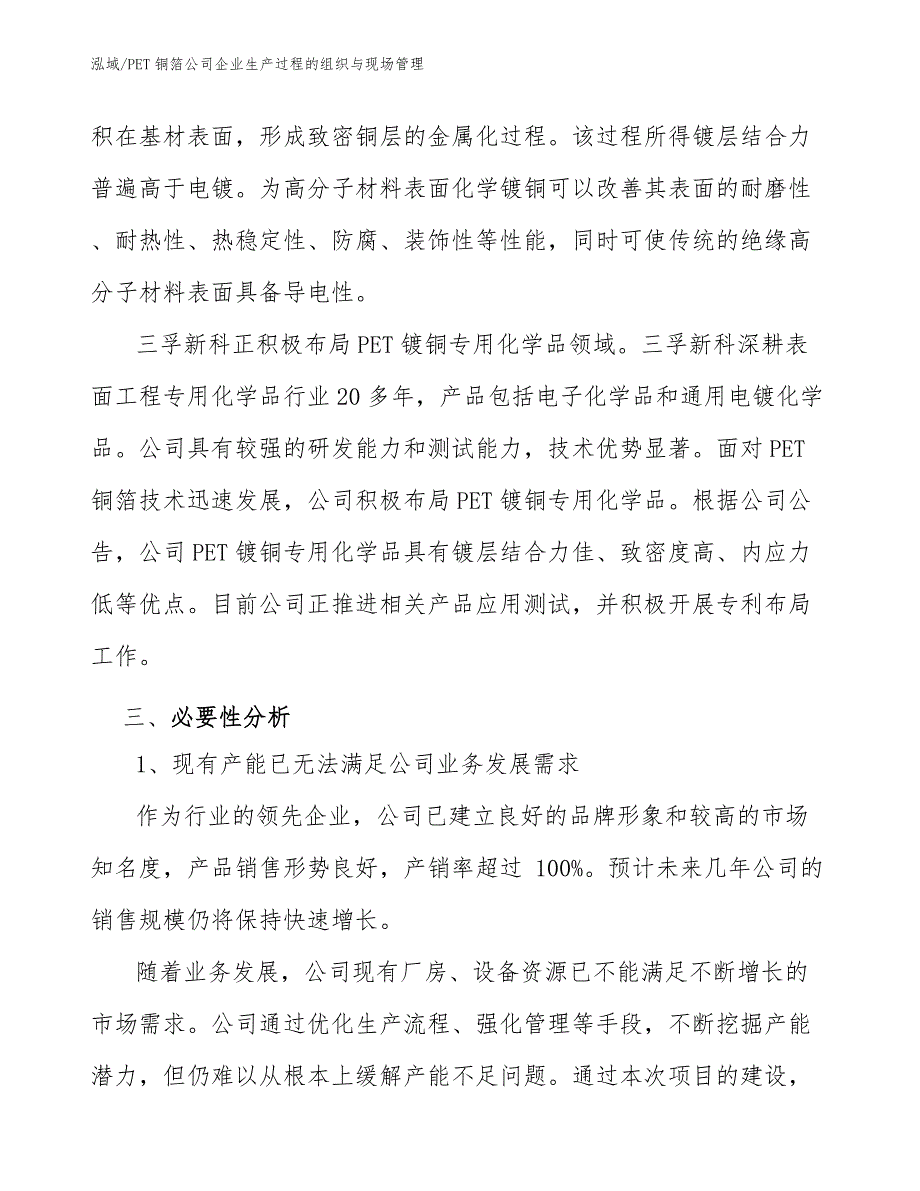 泓域/PET 铜箔公司企业生产过程的组织与现场管理

积在基材表面，形成致密铜层的金属化过程。该过程所得镀层结合力普遍高于电镀。为高分子材料表面化学镀铜可以改善其表面的耐磨性、耐热性、热稳定性、防腐、装饰性等性能，同时可使传统的绝缘高分子材料表面具备导电性。

三孚新科正积极布局 PET 镀铜专用化学品领域。三孚新科深耕表面工程专用化学品行业 20 多年，产品包括电子化学品和通用电镀化学品。公司具有较强的研发能力和测试能力，技术优势显著。面对 PET 铜箔技术迅速发展，公司积极布局 PET 镀铜专用化学品。根据公司公告，公司 PET 镀铜专用化学品具有镀层结合力佳、致密度高、内应力低等优点。目前公司正推进相关产品应用测试，并积极开展专利布局工作。

三、必要性分析

1、现有产能已无法满足公司业务发展需求

作为行业的领先企业，公司已建立良好的品牌形象和较高的市场知名度，产品销售形势良好，产销率超过 100%。预计未来几年公司的销售规模仍将保持快速增长。

随着业务发展，公司现有厂房、设备资源已不能满足不断增长的市场需求。公司通过优化生产流程、强化管理等手段，不断挖掘产能潜力，但仍难以从根本上缓解产能不足问题。通过本次项目的建设，